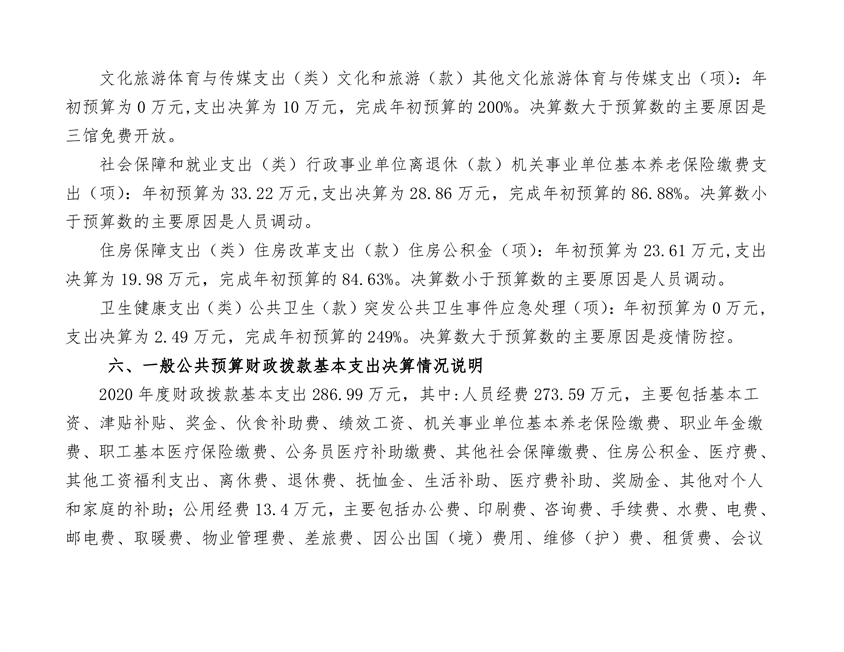 文化旅游体育与传媒支出（类）文化和旅游（款）其他文化旅游体育与传媒支出（项）：年初预算为 0 万元,支出决算为 10 万元，完成年初预算的 200%。决算数大于预算数的主要原因是三馆免费开放。

社会保障和就业支出（类）行政事业单位离退休（款）机关事业单位基本养老保险缴费支出（项）：年初预算为 33.22 万元,支出决算为 28.86 万元，完成年初预算的 86.88%。决算数小于预算数的主要原因是人员调动。

住房保障支出（类）住房改革支出（款）住房公积金（项）：年初预算为 23.61 万元,支出决算为 19.98 万元，完成年初预算的 84.63%。决算数小于预算数的主要原因是人员调动。

卫生健康支出（类）公共卫生（款）突发公共卫生事件应急处理（项）：年初预算为 0 万元，支出决算为 2.49 万元，完成年初预算的 249%。决算数大于预算数的主要原因是疫情防控。

六、一般公共预算财政拨款基本支出决算情况说明

2020 年度财政拨款基本支出 286.99 万元，其中:人员经费 273.59 万元，主要包括基本工资、津贴补贴、奖金、伙食补助费、绩效工资、机关事业单位基本养老保险缴费、职业年金缴费、职工基本医疗保险缴费、公务员医疗补助缴费、其他社会保障缴费、住房公积金、医疗费、其他工资福利支出、离休费、退休费、抚恤金、生活补助、医疗费补助、奖励金、其他对个人和家庭的补助；公用经费 13.4 万元，主要包括办公费、印刷费、咨询费、手续费、水费、电费、邮电费、取暖费、物业管理费、差旅费、因公出国（境）费用、维修（护）费、租赁费、会议